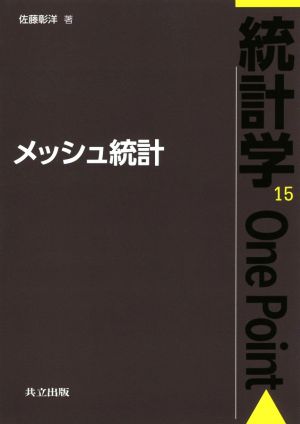 佐藤彰洋 著

メッシュ統計

統計学 15 One Point

共立出版